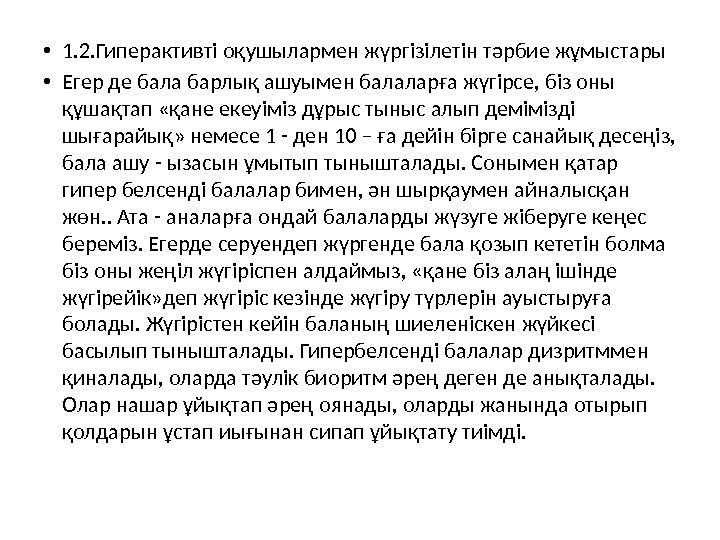 • 1.2.Гиперактивті оқушылармен жүргізілетін тәрбие жұмыстары

• Егер де бала барлық ашуымен балаларға жүгірсе, біз оны құшақтап «қане екеуіміз дұрыс тыныс алып демімізді шығарайық» немесе 1 - ден 10 – ға дейін бірге санайық десеңіз, бала ашу - ызасын ұмытып тынышталады. Сонымен қатар гипер белсенді балалар бимен, ән шырқаумен айналысқан жөн.. Ата - аналарға ондай балаларды жүзуге жіберуге кеңес береміз. Егерде серуендеп жүргенде бала қозып кететін болма біз оны жеңіл жүгіріспен алдаймыз, «қане біз алаң ішінде жүгірейік»деп жүгіріс кезінде жүгіру түрлерін ауыстыруға болады. Жүгірістен кейін баланың шиеленіскен жүйкесі басылып тынышталады. Гипербелсенді балалар дизритммен қиналады, оларда тәулік биоритм әрең деген де анықталады. Олар нашар ұйықтап әрең оянады, оларды жанында отырып қолдарын ұстап иығынан сипап ұйықтату тиімді.